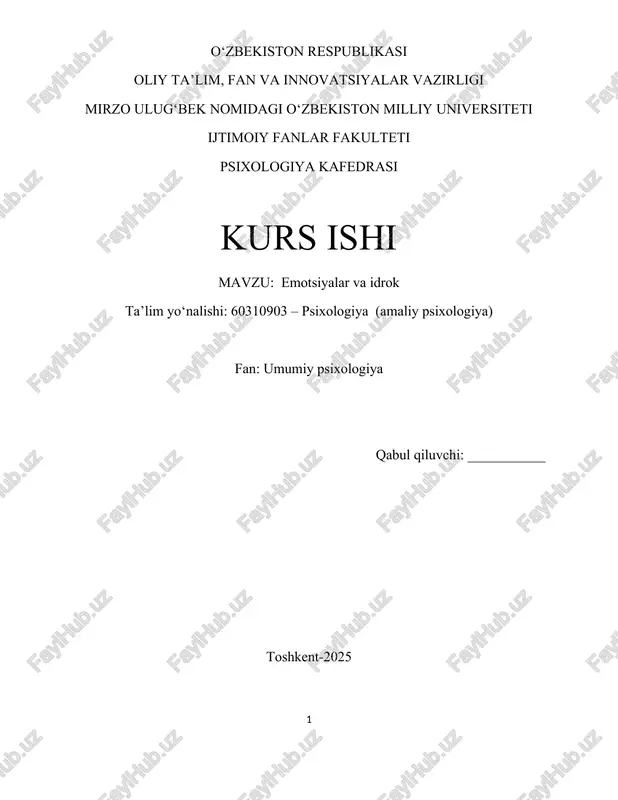 O‘ZBEKISTON RESPUBLIKASI

OLIY TA’LIM, FAN VA INNOVATSIYALAR VAZIRLIGI

MIRZO ULUG‘BEK NOMIDAGI O‘ZBEKISTON MILLIY UNIVERSITETI

IJTIMOIY FANLAR FAKULTETI

PSIXOLOGIYA KAFEDRASI

KURS ISHI

MAVZU: Emotsiyalar va idrok

Ta’lim yo‘nalishi: 60310903 – Psixologiya (amaliy psixologiya)

Fan: Umumiy psixologiya

Qabul qiluvchi: ___________

Toshkent-2025

1

FaylHub.uz